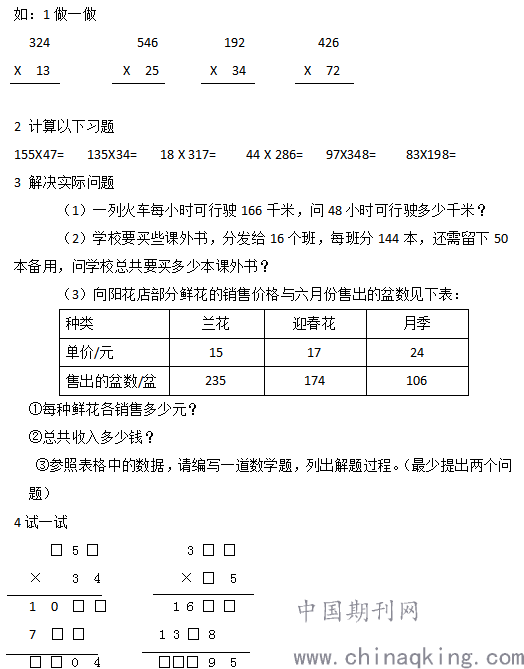 如：1 做一做

324
X 13

546
X 25

192
X 34

426
X 72

2 计算以下习题

155X47=　135X34=　18 X 317=　44 X 286=　97X348=　83X198=

3 解决实际问题

（1）一列火车每小时可行驶 166 千米，问 48 小时可行驶多少千米？

（2）学校要买些课外书，分发给 16 个班，每班分 144 本，还需留下 50 本备用，问学校总共要买多少本课外书？

（3）向阳花店部分鲜花的销售价格与六月份售出的盆数见下表：

| 种类 | 兰花 | 迎春花 | 月季 |
|---|---|---|---|
| 单价/元 | 15 | 17 | 24 |
| 售出的盆数/盆 | 235 | 174 | 106 |

①每种鲜花各销售多少元？

②总共收入多少钱？

③参照表格中的数据，请编写一道数学题，列出解题过程。（最少提出两个问题）

4 试一试

□ 5 □
× 3 4
1 0 □ □
7 □ □
□ □ 0 4

3 □ □
× □ 5
1 6 □ □
1 3 □ 8
□ □ □ 9 5

中国期刊网
www.chinaqking.com